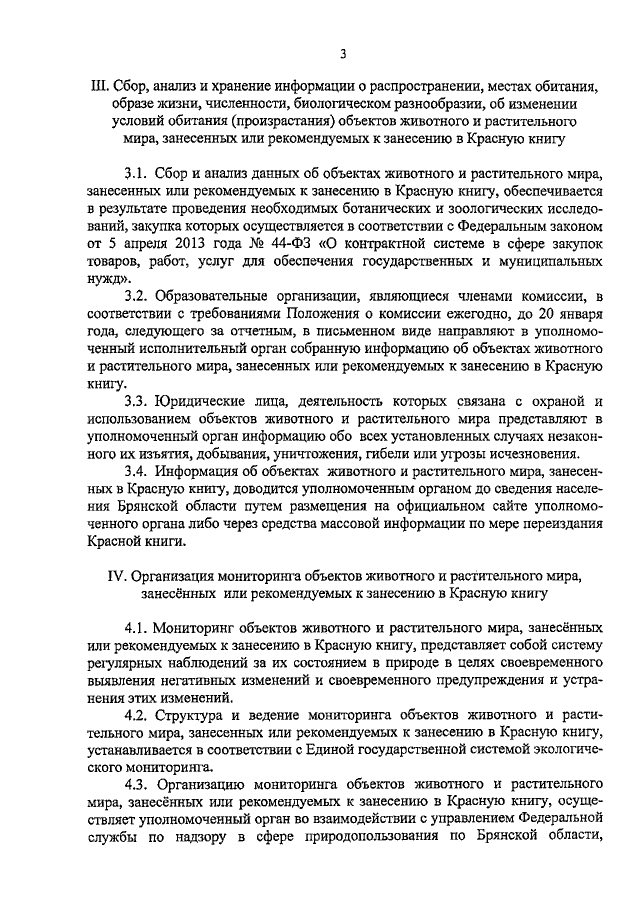 3

III. Сбор, анализ и хранение информации о распространении, местах обитания, образе жизни, численности, биологическом разнообразии, об изменении условий обитания (произрастания) объектов животного и растительного мира, занесенных или рекомендуемых к занесению в Красную книгу

3.1. Сбор и анализ данных об объектах животного и растительного мира, занесенных или рекомендуемых к занесению в Красную книгу, обеспечивается в результате проведения необходимых ботанических и зоологических исследований, закупка которых осуществляется в соответствии с Федеральным законом от 5 апреля 2013 года № 44-ФЗ «О контрактной системе в сфере закупок товаров, работ, услуг для обеспечения государственных и муниципальных нужд».

3.2. Образовательные организации, являющиеся членами комиссии, в соответствии с требованиями Положения о комиссии ежегодно, до 20 января года, следующего за отчетным, в письменном виде направляют в уполномоченный исполнительный орган собранную информацию об объектах животного и растительного мира, занесенных или рекомендуемых к занесению в Красную книгу.

3.3. Юридические лица, деятельность которых связана с охраной и использованием объектов животного и растительного мира представляют в уполномоченный орган информацию обо всех установленных случаях незаконного их изъятия, добывания, уничтожения, гибели или угрозы исчезновения.

3.4. Информация об объектах животного и растительного мира, занесенных в Красную книгу, доводится уполномоченным органом до сведения населения Брянской области путем размещения на официальном сайте уполномоченного органа либо через средства массовой информации по мере переиздания Красной книги.

IV. Организация мониторинга объектов животного и растительного мира, занесённых или рекомендуемых к занесению в Красную книгу

4.1. Мониторинг объектов животного и растительного мира, занесённых или рекомендуемых к занесению в Красную книгу, представляет собой систему регулярных наблюдений за их состоянием в природе в целях своевременного выявления негативных изменений и своевременного предупреждения и устранения этих изменений.

4.2. Структура и ведение мониторинга объектов животного и растительного мира, занесенных или рекомендуемых к занесению в Красную книгу, устанавливается в соответствии с Единой государственной системой экологического мониторинга.

4.3. Организацию мониторинга объектов животного и растительного мира, занесённых или рекомендуемых к занесению в Красную книгу, осуществляет уполномоченный орган во взаимодействии с управлением Федеральной службы по надзору в сфере природопользования по Брянской области,